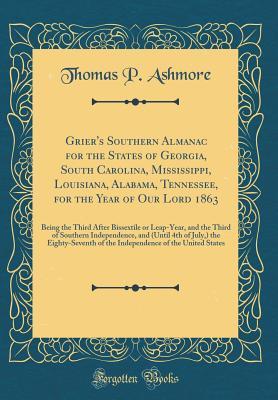 Thomas P. Ashmore

Grier's Southern Almanac for the States of Georgia, South Carolina, Mississippi, Louisiana, Alabama, Tennessee, for the Year of Our Lord 1863

Being the Third After Bissextile or Leap-Year, and the Third of Southern Independence, and (Until 4th of July,) the Eighty-Seventh of the Independence of the United States

Forgotten Books